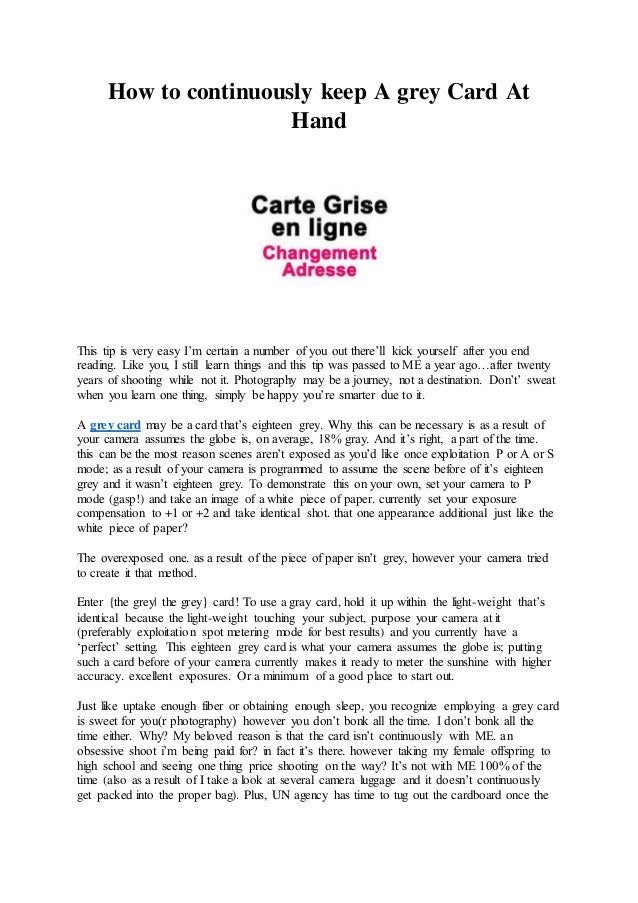 How to continuously keep A grey Card At Hand

Carte Grise en ligne
Changement Adresse

This tip is very easy I'm certain a number of you out there'll kick yourself after you end reading. Like you, I still learn things and this tip was passed to ME a year ago…after twenty years of shooting while not it. Photography may be a journey, not a destination. Don't' sweat when you learn one thing, simply be happy you're smarter due to it.

A grey card may be a card that's eighteen grey. Why this can be necessary is as a result of your camera assumes the globe is, on average, 18% gray. And it's right, a part of the time. this can be the most reason scenes aren't exposed as you'd like once exploitation P or A or S mode; as a result of your camera is programmed to assume the scene before of it's eighteen grey and it wasn't eighteen grey. To demonstrate this on your own, set your camera to P mode (gasp!) and take an image of a white piece of paper. currently set your exposure compensation to +1 or +2 and take identical shot. that one appearance additional just like the white piece of paper?

The overexposed one. as a result of the piece of paper isn't grey, however your camera tried to create it that method.

Enter {the grey| the grey} card! To use a gray card, hold it up within the light-weight that's identical because the light-weight touching your subject, purpose your camera at it (preferably exploitation spot metering mode for best results) and you currently have a 'perfect' setting. This eighteen grey card is what your camera assumes the globe is; putting such a card before of your camera currently makes it ready to meter the sunshine with higher accuracy. excellent exposures. Or a minimum of a good place to start out.

Just like uptake enough fiber or obtaining enough sleep, you recognize employing a grey card is sweet for you(r photography) however you don't bonk all the time. I don't bonk all the time either. Why? My beloved reason is that the card isn't continuously with ME. an obsessive shoot i'm being paid for? in fact it's there. however taking my female offspring to high school and seeing one thing price shooting on the way? It's not with ME 100% of the time (also as a result of I take a look at several camera luggage and it doesn't continuously get packed into the proper bag). Plus, UN agency has time to tug out the cardboard once the